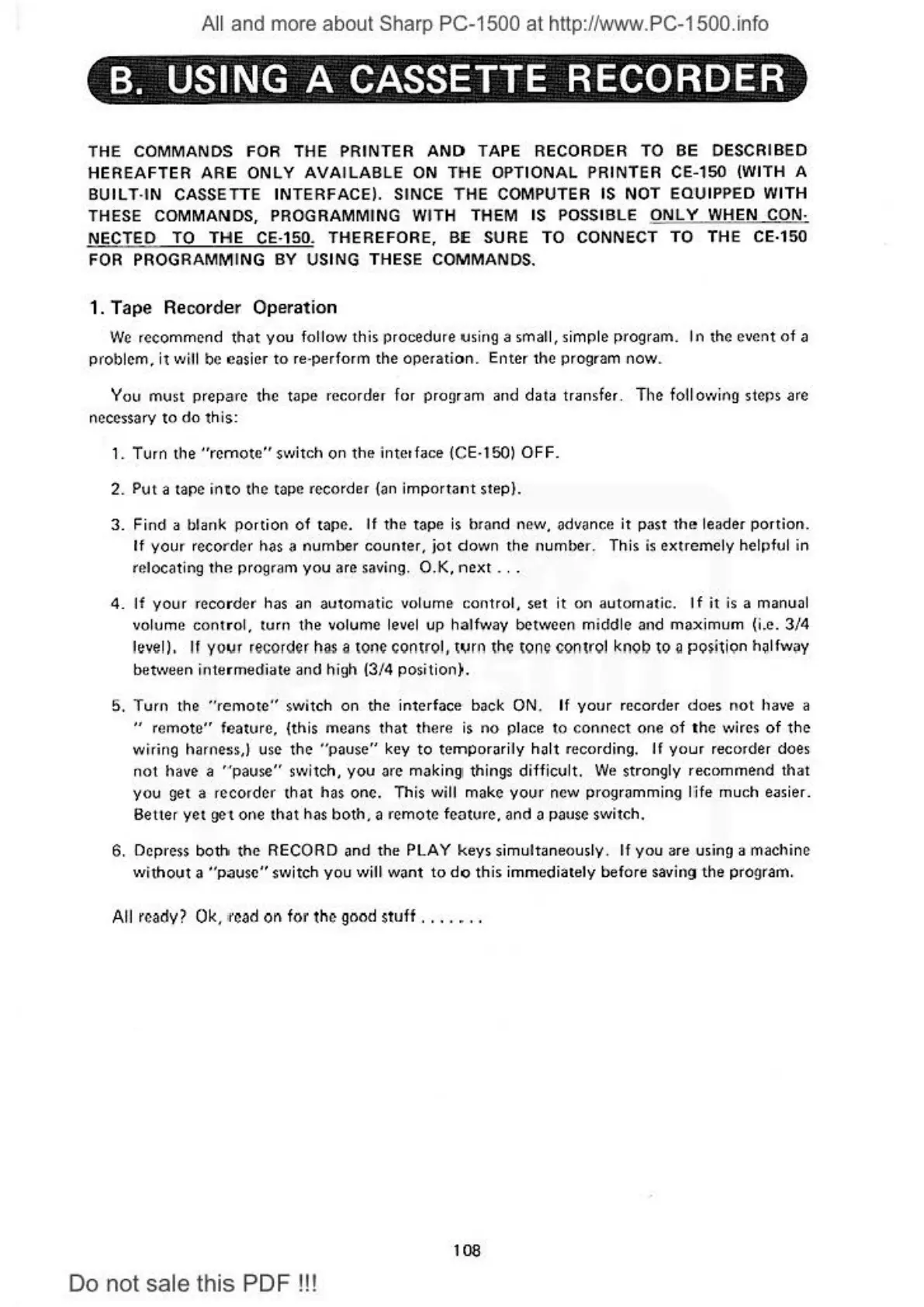 All and more about Sharp PC-1500 at http://www.PC-1500.info

B. USING A CASSETTE RECORDER

THE COMMANDS FOR THE PRINTER AND TAPE RECORDER TO BE DESCRIBED HEREAFTER ARE ONLY AVAILABLE ON THE OPTIONAL PRINTER CE-150 (WITH A BUILT-IN CASSETTE INTERFACE). SINCE THE COMPUTER IS NOT EQUIPPED WITH THESE COMMANDS, PROGRAMMING WITH THEM IS POSSIBLE ONLY WHEN CONNECTED TO THE CE-150. THEREFORE, BE SURE TO CONNECT TO THE CE-150 FOR PROGRAMMING BY USING THESE COMMANDS.

1. Tape Recorder Operation

We recommend that you follow this procedure using a small, simple program. In the event of a problem, it will be easier to re-perform the operation. Enter the program now.

You must prepare the tape recorder for program and data transfer. The following steps are necessary to do this:

1. Turn the "remote" switch on the interface (CE-150) OFF.

2. Put a tape into the tape recorder (an important step).

3. Find a blank portion of tape. If the tape is brand new, advance it past the leader portion. If your recorder has a number counter, jot down the number. This is extremely helpful in relocating the program you are saving. O.K, next . . .

4. If your recorder has an automatic volume control, set it on automatic. If it is a manual volume control, turn the volume level up halfway between middle and maximum (i.e. 3/4 level). If your recorder has a tone control, turn the tone control knob to a position halfway between intermediate and high (3/4 position).

5. Turn the "remote" switch on the interface back ON. If your recorder does not have a " remote" feature, (this means that there is no place to connect one of the wires of the wiring harness,) use the "pause" key to temporarily halt recording. If your recorder does not have a "pause" switch, you are making things difficult. We strongly recommend that you get a recorder that has one. This will make your new programming life much easier. Better yet get one that has both, a remote feature, and a pause switch.

6. Depress both the RECORD and the PLAY keys simultaneously. If you are using a machine without a "pause" switch you will want to do this immediately before saving the program.

All ready? Ok, read on for the good stuff . . . . . . .

108

Do not sale this PDF !!!